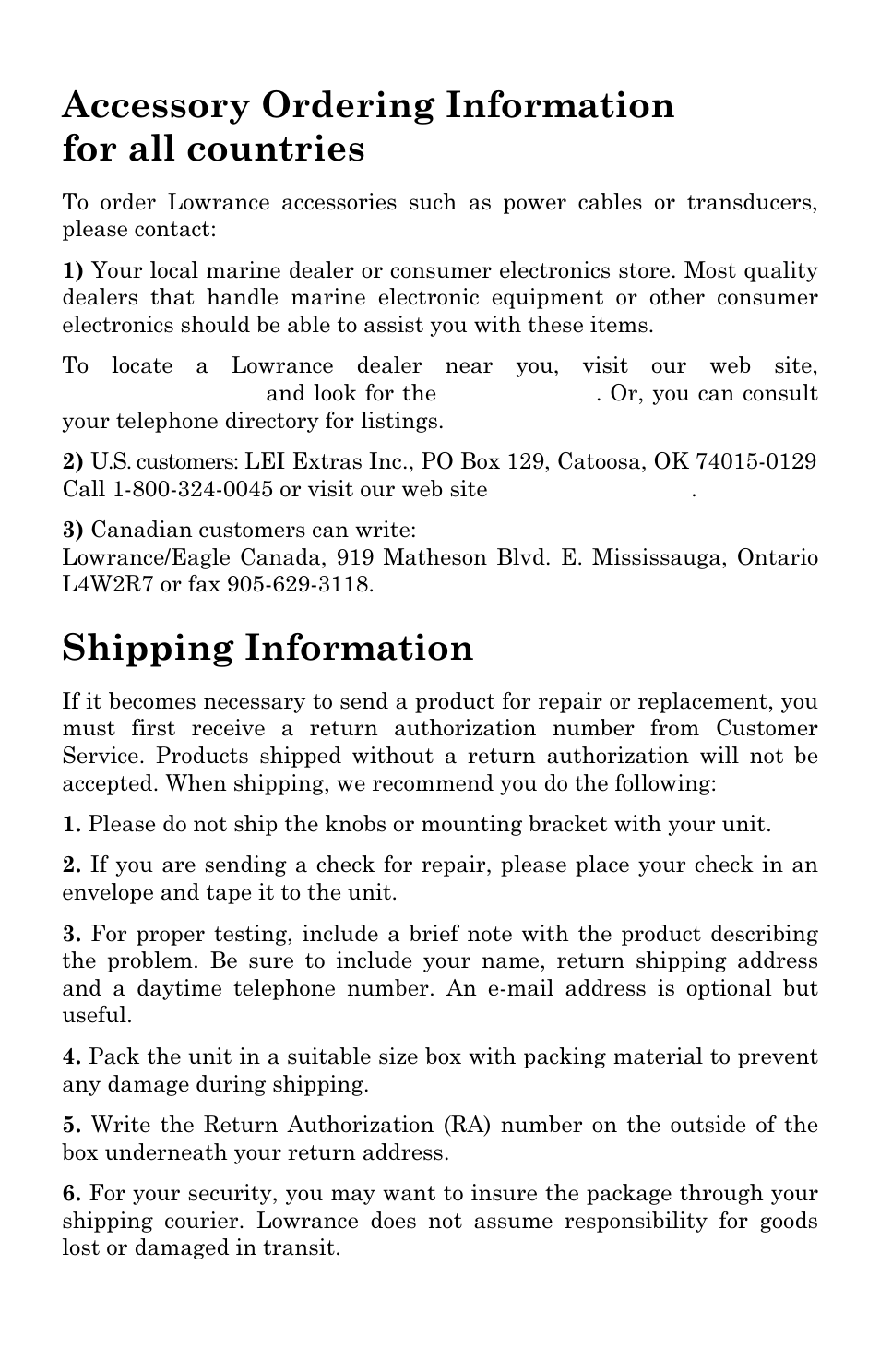 Accessory Ordering Information for all countries

To order Lowrance accessories such as power cables or transducers, please contact:

1) Your local marine dealer or consumer electronics store. Most quality dealers that handle marine electronic equipment or other consumer electronics should be able to assist you with these items.

To locate a Lowrance dealer near you, visit our web site, and look for the . Or, you can consult your telephone directory for listings.

2) U.S. customers: LEI Extras Inc., PO Box 129, Catoosa, OK 74015-0129 Call 1-800-324-0045 or visit our web site .

3) Canadian customers can write:
Lowrance/Eagle Canada, 919 Matheson Blvd. E. Mississauga, Ontario L4W2R7 or fax 905-629-3118.

Shipping Information

If it becomes necessary to send a product for repair or replacement, you must first receive a return authorization number from Customer Service. Products shipped without a return authorization will not be accepted. When shipping, we recommend you do the following:

1. Please do not ship the knobs or mounting bracket with your unit.

2. If you are sending a check for repair, please place your check in an envelope and tape it to the unit.

3. For proper testing, include a brief note with the product describing the problem. Be sure to include your name, return shipping address and a daytime telephone number. An e-mail address is optional but useful.

4. Pack the unit in a suitable size box with packing material to prevent any damage during shipping.

5. Write the Return Authorization (RA) number on the outside of the box underneath your return address.

6. For your security, you may want to insure the package through your shipping courier. Lowrance does not assume responsibility for goods lost or damaged in transit.